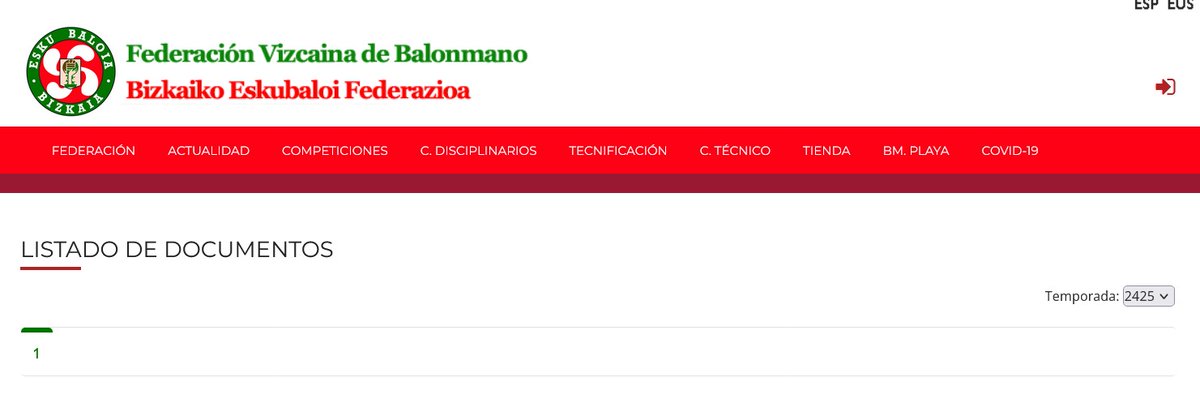 ESP EUS

ESKU BALOIA BIZKAIA

Federación Vizcaina de Balonmano
Bizkaiko Eskubaloi Federazioa

FEDERACIÓN ACTUALIDAD COMPETICIONES C. DISCIPLINARIOS TECNIFICACIÓN C. TÉCNICO TIENDA BM. PLAYA COVID-19

LISTADO DE DOCUMENTOS

Temporada: 2425

1